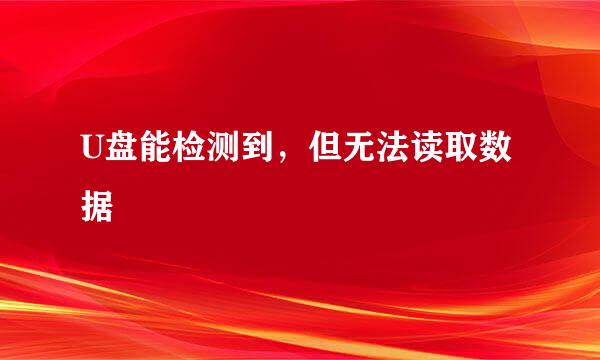 U盘能检测到，但无法读取数据